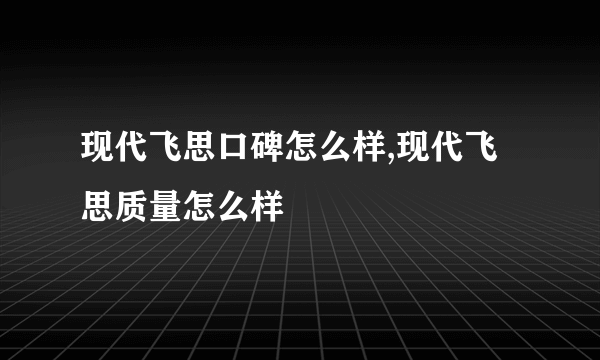 现代飞思口碑怎么样,现代飞思质量怎么样